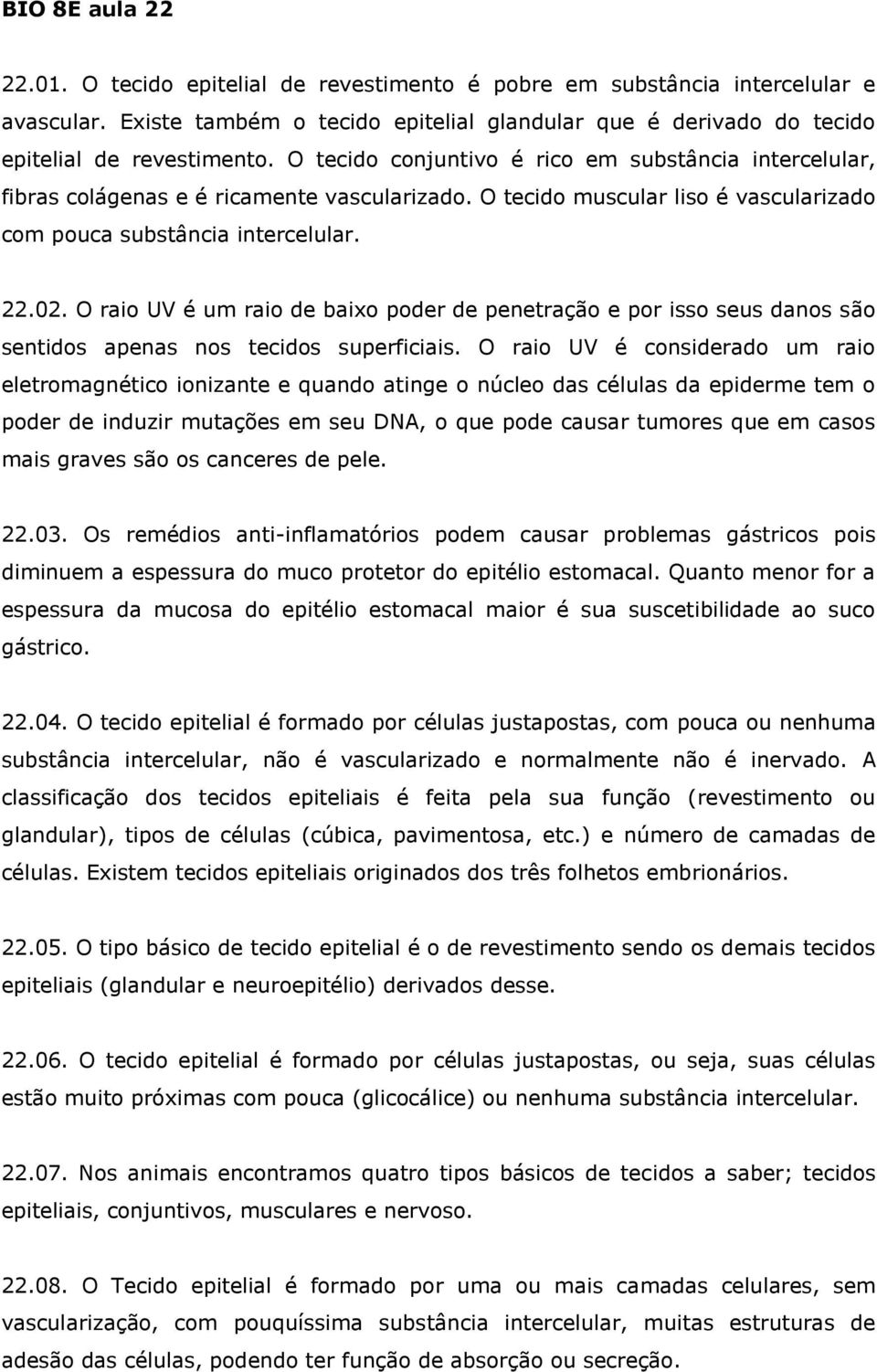 BIO 8E aula 22

22.01. O tecido epitelial de revestimento é pobre em substância intercelular e avascular. Existe também o tecido epitelial glandular que é derivado do tecido epitelial de revestimento. O tecido conjuntivo é rico em substância intercelular, fibras colágenas e é ricamente vascularizado. O tecido muscular liso é vascularizado com pouca substância intercelular.

22.02. O raio UV é um raio de baixo poder de penetração e por isso seus danos são sentidos apenas nos tecidos superficiais. O raio UV é considerado um raio eletromagnético ionizante e quando atinge o núcleo das células da epiderme tem o poder de induzir mutações em seu DNA, o que pode causar tumores que em casos mais graves são os canceres de pele.

22.03. Os remédios anti-inflamatórios podem causar problemas gástricos pois diminuem a espessura do muco protetor do epitélio estomacal. Quanto menor for a espessura da mucosa do epitélio estomacal maior é sua suscetibilidade ao suco gástrico.

22.04. O tecido epitelial é formado por células justapostas, com pouca ou nenhuma substância intercelular, não é vascularizado e normalmente não é inervado. A classificação dos tecidos epiteliais é feita pela sua função (revestimento ou glandular), tipos de células (cúbica, pavimentosa, etc.) e número de camadas de células. Existem tecidos epiteliais originados dos três folhetos embrionários.

22.05. O tipo básico de tecido epitelial é o de revestimento sendo os demais tecidos epiteliais (glandular e neuroepitélio) derivados desse.

22.06. O tecido epitelial é formado por células justapostas, ou seja, suas células estão muito próximas com pouca (glicocálice) ou nenhuma substância intercelular.

22.07. Nos animais encontramos quatro tipos básicos de tecidos a saber; tecidos epiteliais, conjuntivos, musculares e nervoso.

22.08. O Tecido epitelial é formado por uma ou mais camadas celulares, sem vascularização, com pouquíssima substância intercelular, muitas estruturas de adesão das células, podendo ter função de absorção ou secreção.